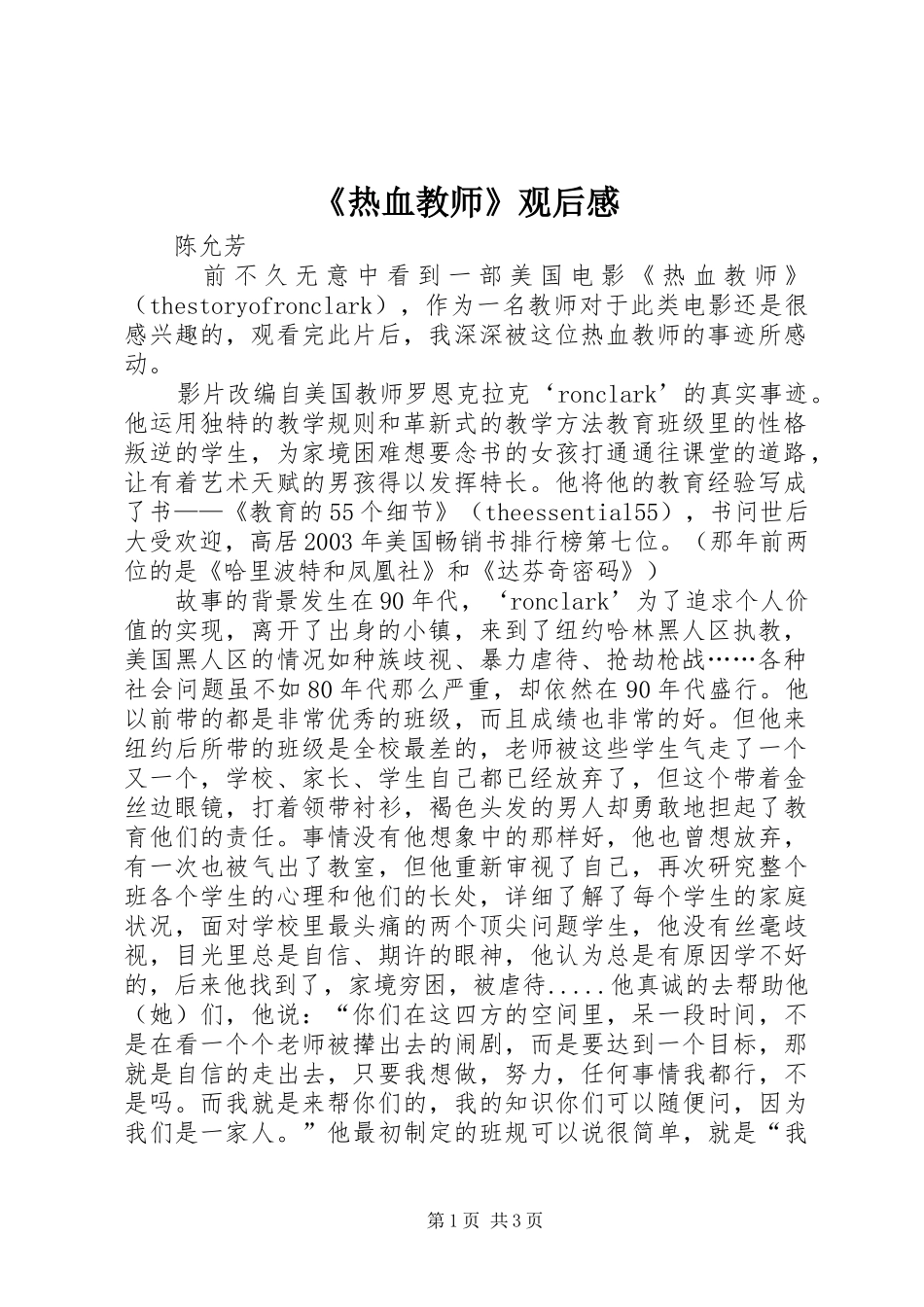 《热血教师》观后感

陈允芳

前不久无意中看到一部美国电影《热血教师》（thestoryofronclark），作为一名教师对于此类电影还是很感兴趣的，观看完此片后，我深深被这位热血教师的事迹所感动。

影片改编自美国教师罗恩克拉克‘ronclark’的真实事迹。他运用独特的教学规则和革新式的教学方法教育班级里的性格叛逆的学生，为家境困难想要念书的女孩打通通往课堂的道路，让有着艺术天赋的男孩得以发挥特长。他将他的教育经验写成了书——《教育的55个细节》（theessential55），书问世后大受欢迎，高居2003年美国畅销书排行榜第七位。（那年前两位的是《哈里波特和凤凰社》和《达芬奇密码》）

故事的背景发生在90年代，‘ronclark’为了追求个人价值的实现，离开了出身的小镇，来到了纽约哈林黑人区执教，美国黑人区的情况如种族歧视、暴力虐待、抢劫枪战……各种社会问题虽不如80年代那么严重，却依然在90年代盛行。他以前带的都是非常优秀的班级，而且成绩也非常的好。但他来纽约后所带的班级是全校最差的，老师被这些学生气走了一个又一个，学校、家长、学生自己都已经放弃了，但这个带着金丝边眼镜，打着领带衬衫，褐色头发的男人却勇敢地担起了教育他们的责任。事情没有他想象中的那样好，他也曾想放弃，有一次也被气出了教室，但他重新审视了自己，再次研究整个班各个学生的心理和他们的长处，详细了解了每个学生的家庭状况，面对学校里最头痛的两个顶尖问题学生，他没有丝毫歧视，目光里总是自信、期许的眼神，他认为总是有原因学不好的，后来他找到了，家境穷困，被虐待.....他真诚的去帮助他（她）们，他说：“你们在这四方的空间里，呆一段时间，不是在看一个个老师被撵出去的闹剧，而是要达到一个目标，那就是自信的走出去，只要我想做，努力，任何事情我都行，不是吗。而我就是来帮你们的，我的知识你们可以随便问，因为我们是一家人。”他最初制定的班规可以说很简单，就是“我

第1页 共3页